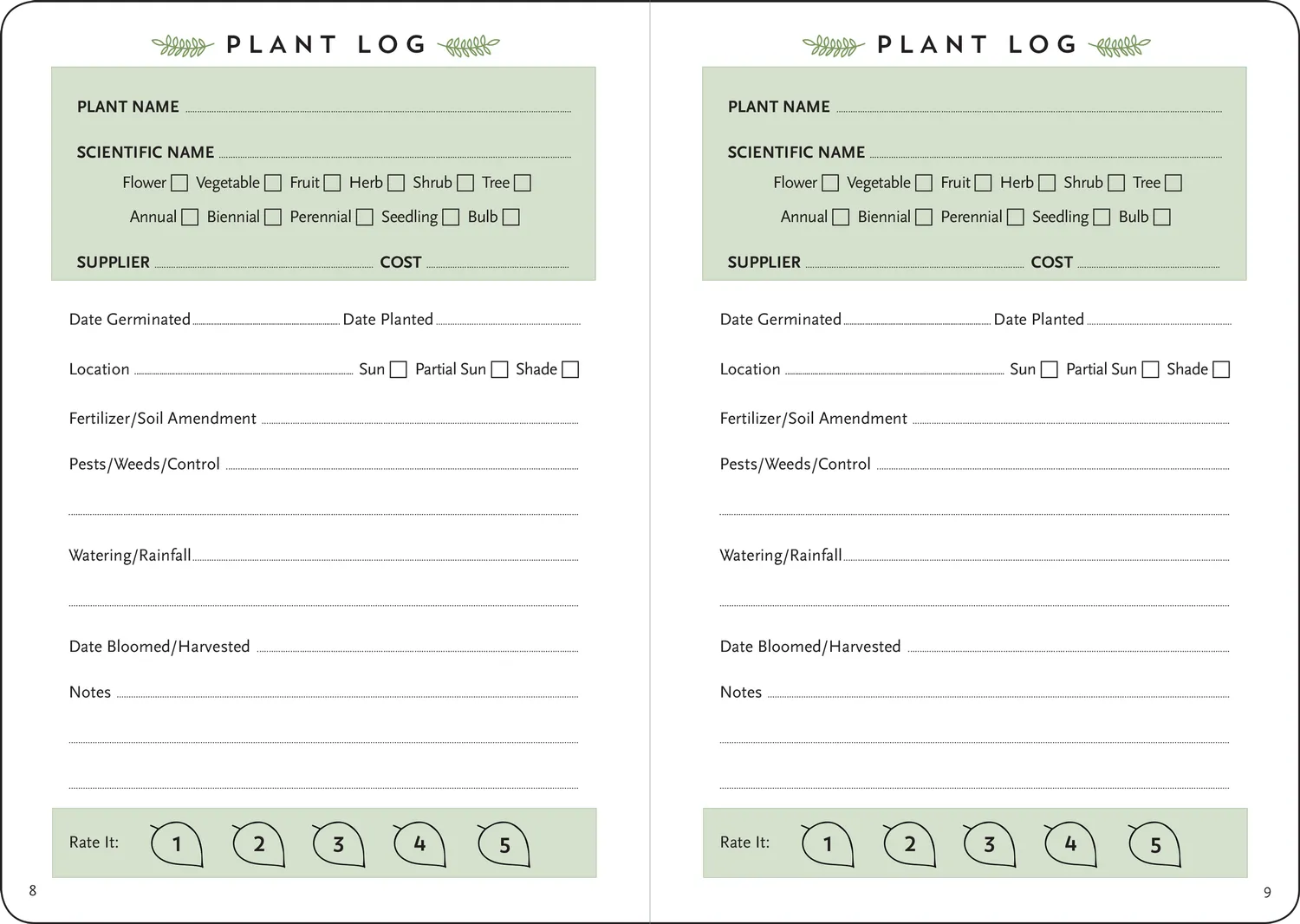 PLANT LOG

PLANT NAME ____

SCIENTIFIC NAME ____

Flower ☐ Vegetable ☐ Fruit ☐ Herb ☐ Shrub ☐ Tree ☐

Annual ☐ Biennial ☐ Perennial ☐ Seedling ☐ Bulb ☐

SUPPLIER ____ COST ____

Date Germinated ____ Date Planted ____

Location ____ Sun ☐ Partial Sun ☐ Shade ☐

Fertilizer/Soil Amendment ____

Pests/Weeds/Control ____

____

Watering/Rainfall ____

____

Date Bloomed/Harvested ____

Notes ____

____

____

Rate It: 1 2 3 4 5

8

PLANT LOG

PLANT NAME ____

SCIENTIFIC NAME ____

Flower ☐ Vegetable ☐ Fruit ☐ Herb ☐ Shrub ☐ Tree ☐

Annual ☐ Biennial ☐ Perennial ☐ Seedling ☐ Bulb ☐

SUPPLIER ____ COST ____

Date Germinated ____ Date Planted ____

Location ____ Sun ☐ Partial Sun ☐ Shade ☐

Fertilizer/Soil Amendment ____

Pests/Weeds/Control ____

____

Watering/Rainfall ____

____

Date Bloomed/Harvested ____

Notes ____

____

____

Rate It: 1 2 3 4 5

9